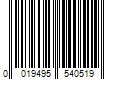 0 019495 540519